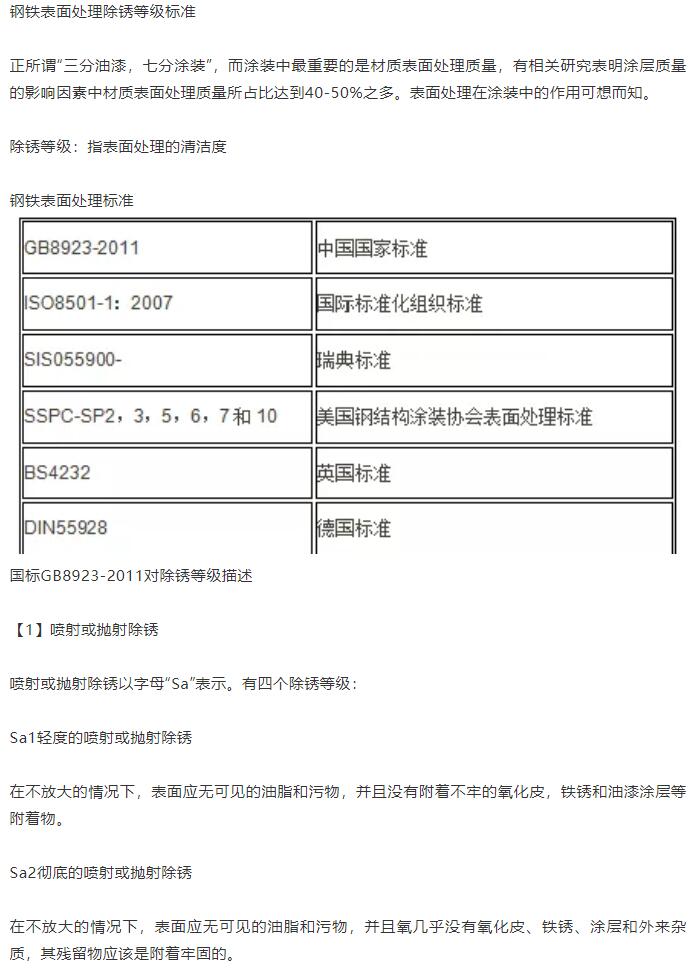 钢铁表面处理除锈等级标准

正所谓“三分油漆，七分涂装”，而涂装中最重要的是材质表面处理质量，有相关研究表明涂层质量的影响因素中材质表面处理质量所占比达到40-50%之多。表面处理在涂装中的作用可想而知。

除锈等级：指表面处理的清洁度

钢铁表面处理标准

| GB8923-2011 | 中国国家标准 |
|---|---|
| ISO8501-1：2007 | 国际标准化组织标准 |
| SIS055900- | 瑞典标准 |
| SSPC-SP2，3，5，6，7和10 | 美国钢结构涂装协会表面处理标准 |
| BS4232 | 英国标准 |
| DIN55928 | 德国标准 |

国标GB8923-2011对除锈等级描述

【1】喷射或抛射除锈

喷射或抛射除锈以字母“Sa”表示。有四个除锈等级：

Sa1轻度的喷射或抛射除锈

在不放大的情况下，表面应无可见的油脂和污物，并且没有附着不牢的氧化皮，铁锈和油漆涂层等附着物。

Sa2彻底的喷射或抛射除锈

在不放大的情况下，表面应无可见的油脂和污物，并且氧几乎没有氧化皮、铁锈、涂层和外来杂质，其残留物应该是附着牢固的。